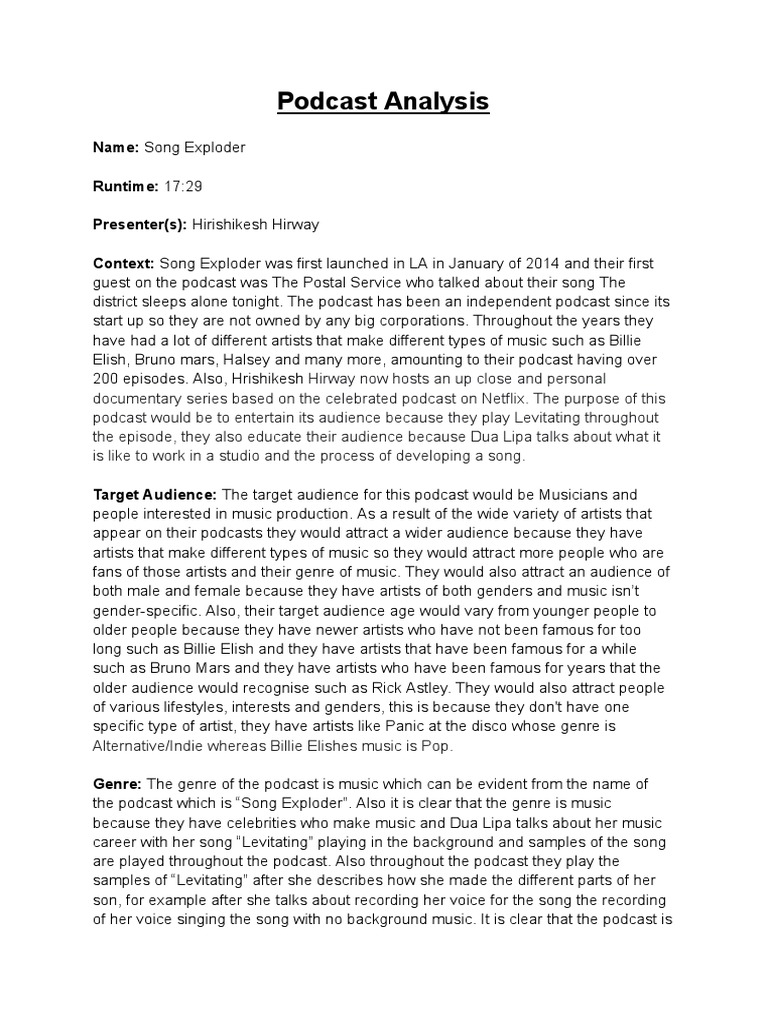 Podcast Analysis

Name: Song Exploder

Runtime: 17:29

Presenter(s): Hirishikesh Hirway

Context: Song Exploder was first launched in LA in January of 2014 and their first guest on the podcast was The Postal Service who talked about their song The district sleeps alone tonight. The podcast has been an independent podcast since its start up so they are not owned by any big corporations. Throughout the years they have had a lot of different artists that make different types of music such as Billie Elish, Bruno mars, Halsey and many more, amounting to their podcast having over 200 episodes. Also, Hrishikesh Hirway now hosts an up close and personal documentary series based on the celebrated podcast on Netflix. The purpose of this podcast would be to entertain its audience because they play Levitating throughout the episode, they also educate their audience because Dua Lipa talks about what it is like to work in a studio and the process of developing a song.

Target Audience: The target audience for this podcast would be Musicians and people interested in music production. As a result of the wide variety of artists that appear on their podcasts they would attract a wider audience because they have artists that make different types of music so they would attract more people who are fans of those artists and their genre of music. They would also attract an audience of both male and female because they have artists of both genders and music isn't gender-specific. Also, their target audience age would vary from younger people to older people because they have newer artists who have not been famous for too long such as Billie Elish and they have artists that have been famous for a while such as Bruno Mars and they have artists who have been famous for years that the older audience would recognise such as Rick Astley. They would also attract people of various lifestyles, interests and genders, this is because they don't have one specific type of artist, they have artists like Panic at the disco whose genre is Alternative/Indie whereas Billie Elishes music is Pop.

Genre: The genre of the podcast is music which can be evident from the name of the podcast which is "Song Exploder". Also it is clear that the genre is music because they have celebrities who make music and Dua Lipa talks about her music career with her song "Levitating" playing in the background and samples of the song are played throughout the podcast. Also throughout the podcast they play the samples of "Levitating" after she describes how she made the different parts of her son, for example after she talks about recording her voice for the song the recording of her voice singing the song with no background music. It is clear that the podcast is